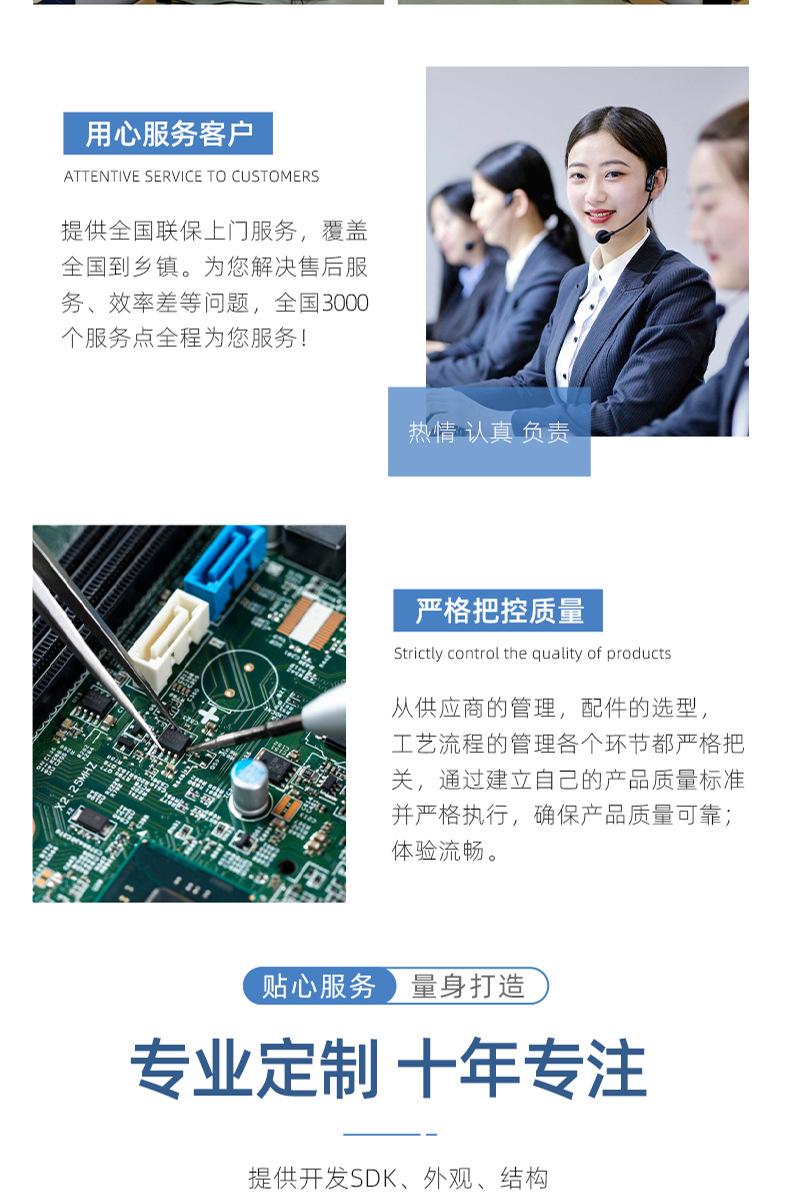 用心服务客户

ATTENTIVE SERVICE TO CUSTOMERS

提供全国联保上门服务，覆盖全国到乡镇。为您解决售后服务、效率差等问题，全国3000个服务点全程为您服务！

热情 认真 负责

严格把控质量

Strictly control the quality of products

从供应商的管理，配件的选型，工艺流程的管理各个环节都严格把关，通过建立自己的产品质量标准并严格执行，确保产品质量可靠；体验流畅。

贴心服务 量身打造

专业定制 十年专注

提供开发SDK、外观、结构